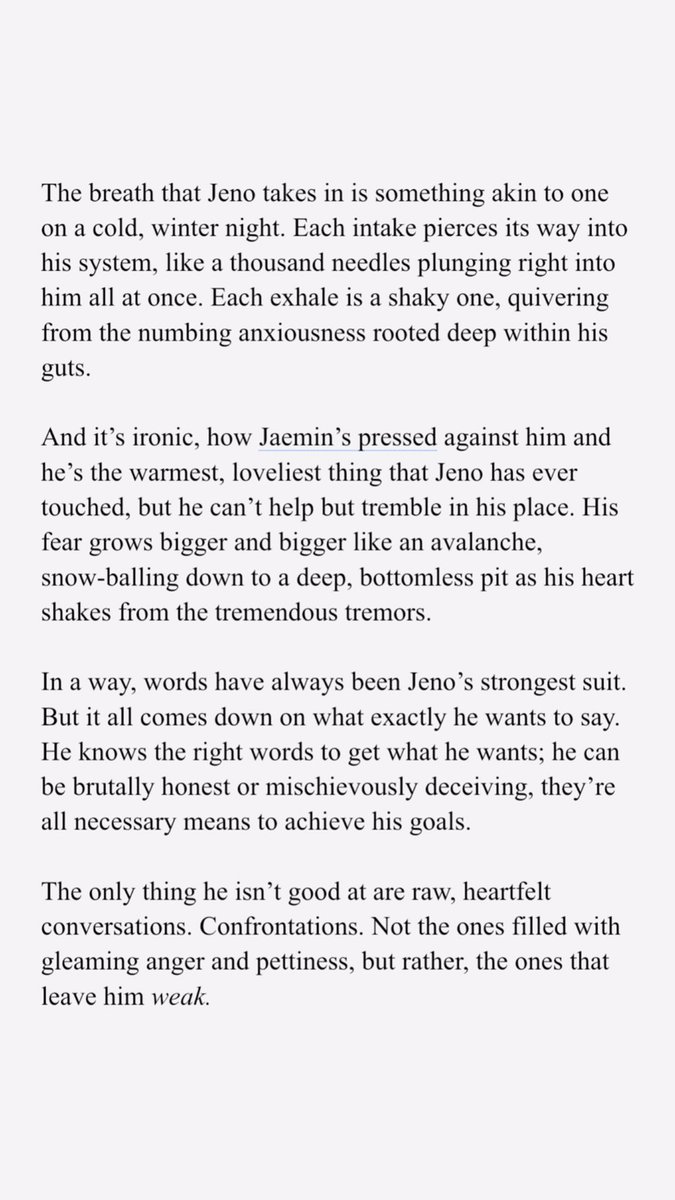 The breath that Jeno takes in is something akin to one on a cold, winter night. Each intake pierces its way into his system, like a thousand needles plunging right into him all at once. Each exhale is a shaky one, quivering from the numbing anxiousness rooted deep within his guts.

And it's ironic, how Jaemin's pressed against him and he's the warmest, loveliest thing that Jeno has ever touched, but he can't help but tremble in his place. His fear grows bigger and bigger like an avalanche, snow-balling down to a deep, bottomless pit as his heart shakes from the tremendous tremors.

In a way, words have always been Jeno's strongest suit. But it all comes down on what exactly he wants to say. He knows the right words to get what he wants; he can be brutally honest or mischievously deceiving, they're all necessary means to achieve his goals.

The only thing he isn't good at are raw, heartfelt conversations. Confrontations. Not the ones filled with gleaming anger and pettiness, but rather, the ones that leave him weak.